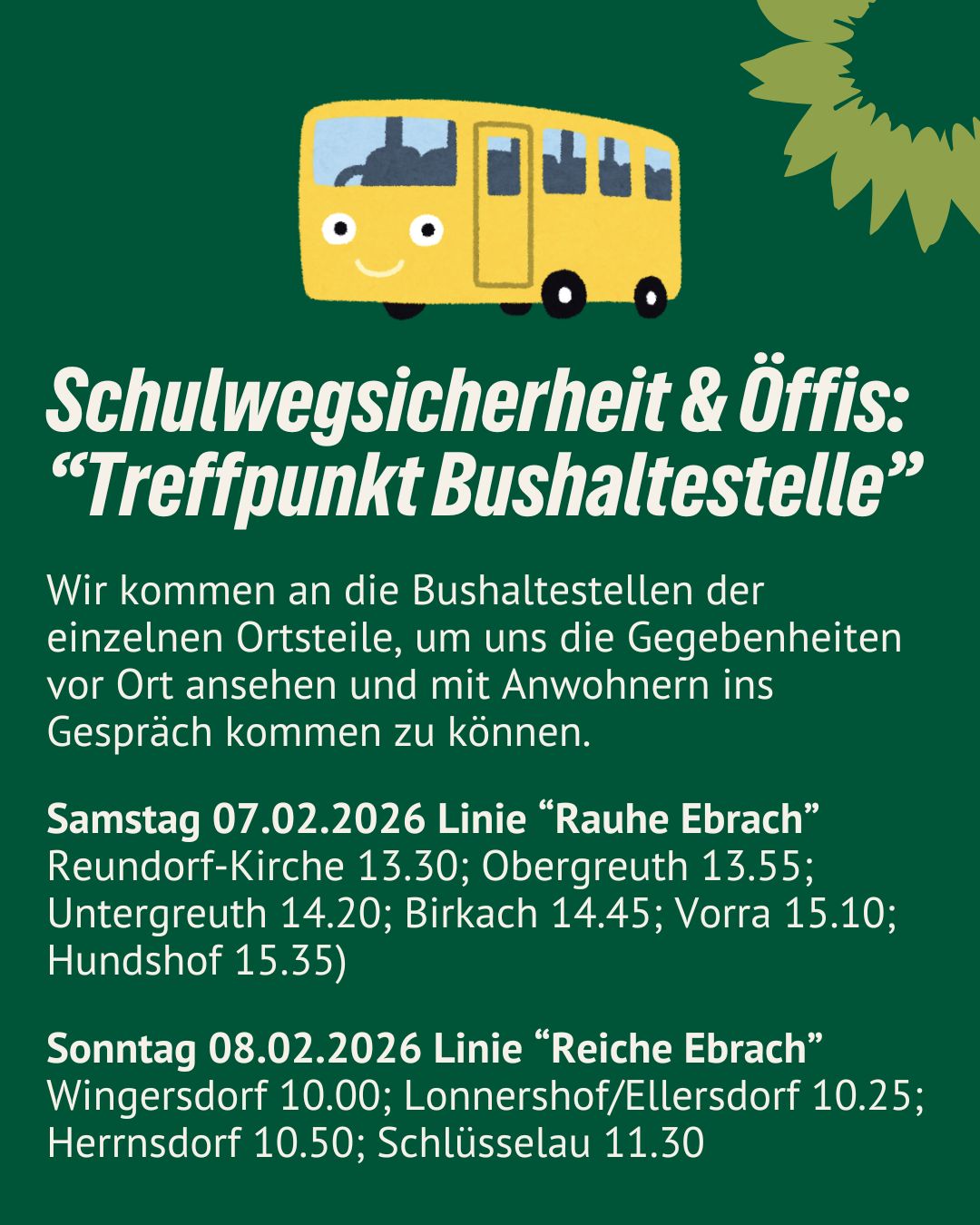 Schulwegsicherheit & Öffis: "Treffpunkt Bushaltestelle"

Wir kommen an die Bushaltestellen der einzelnen Ortsteile, um uns die Gegebenheiten vor Ort ansehen und mit Anwohnern ins Gespräch kommen zu können.

Samstag 07.02.2026 Linie "Rauhe Ebrach"
Reundorf-Kirche 13.30; Obergreuth 13.55; Untergreuth 14.20; Birkach 14.45; Vorra 15.10; Hundshof 15.35)

Sonntag 08.02.2026 Linie "Reiche Ebrach"
Wingersdorf 10.00; Lonnershof/Ellersdorf 10.25; Herrnsdorf 10.50; Schlüsselau 11.30